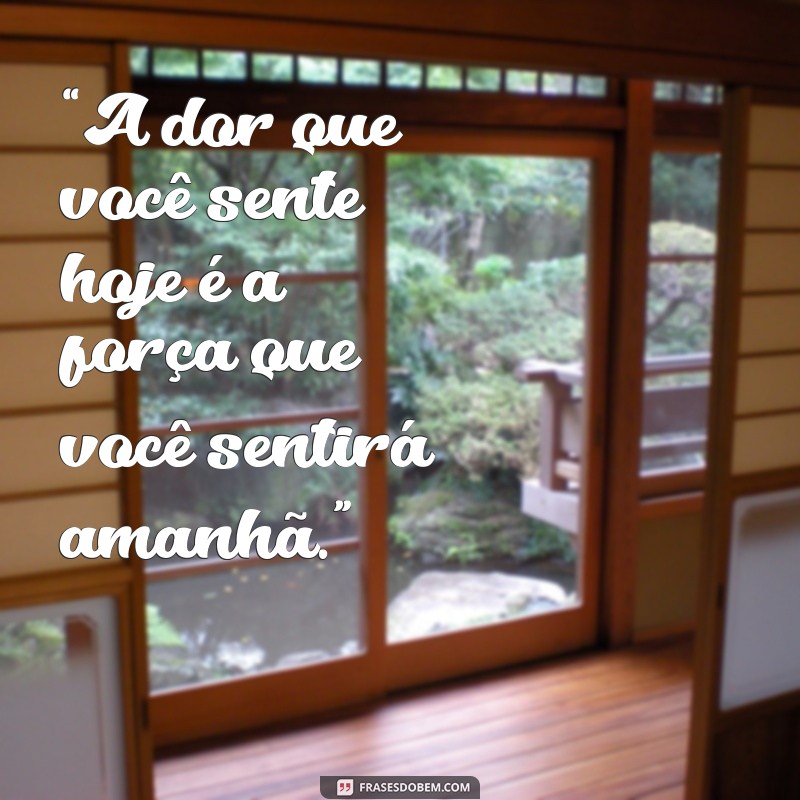 “A dor que você sente hoje é a força que você sentirá amanhã.”

FRASESDOBEM.COM